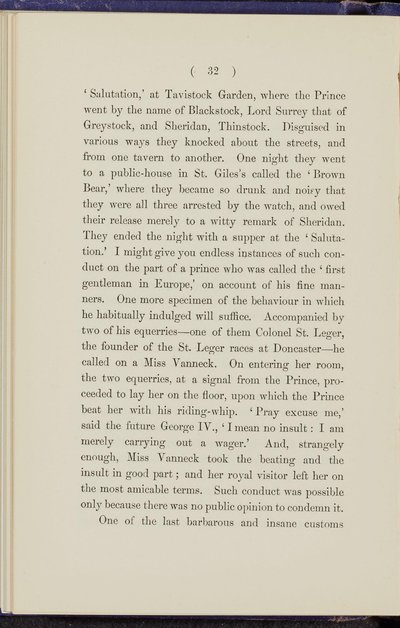 ( 32 )

'Salutation,' at Tavistock Garden, where the Prince went by the name of Blackstock, Lord Surrey that of Greystock, and Sheridan, Thinstock. Disguised in various ways they knocked about the streets, and from one tavern to another. One night they went to a public-house in St. Giles's called the 'Brown Bear,' where they became so drunk and noisy that they were all three arrested by the watch, and owed their release merely to a witty remark of Sheridan. They ended the night with a supper at the 'Salutation.' I might give you endless instances of such conduct on the part of a prince who was called the 'first gentleman in Europe,' on account of his fine manners. One more specimen of the behaviour in which he habitually indulged will suffice. Accompanied by two of his equerries—one of them Colonel St. Leger, the founder of the St. Leger races at Doncaster—he called on a Miss Vanneck. On entering her room, the two equerries, at a signal from the Prince, proceeded to lay her on the floor, upon which the Prince beat her with his riding-whip. 'Pray excuse me,' said the future George IV., 'I mean no insult: I am merely carrying out a wager.' And, strangely enough, Miss Vanneck took the beating and the insult in good part; and her royal visitor left her on the most amicable terms. Such conduct was possible only because there was no public opinion to condemn it.

One of the last barbarous and insane customs